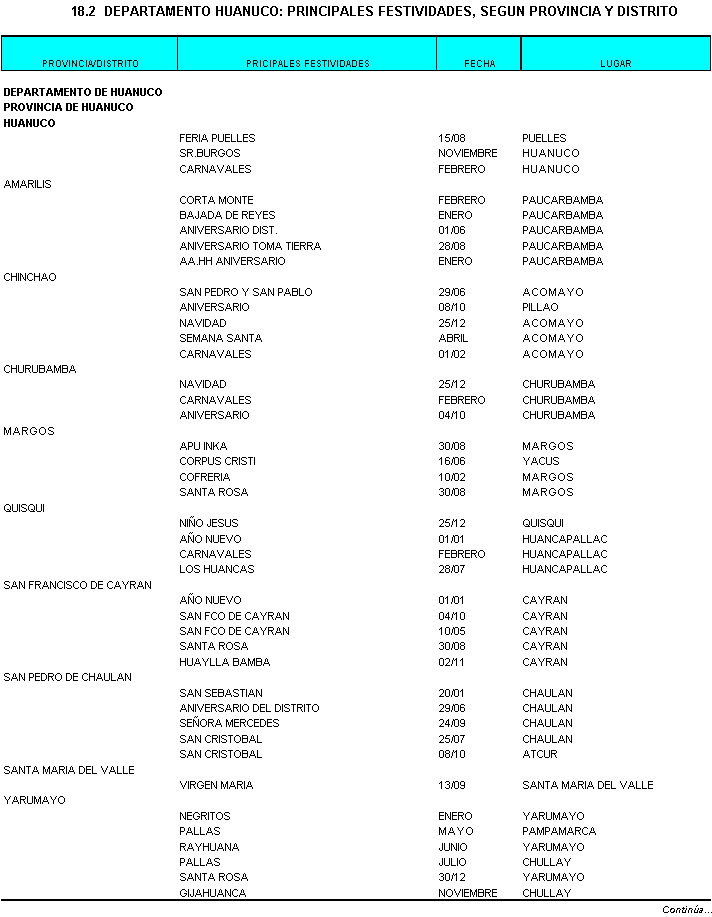 18.2 DEPARTAMENTO HUANUCO: PRINCIPALES FESTIVIDADES, SEGUN PROVINCIA Y DISTRITO

| PROVINCIA/DISTRITO | PRICIPALES FESTIVIDADES | FECHA | LUGAR |
|---|---|---|---|
| DEPARTAMENTO DE HUANUCO | | | |
| PROVINCIA DE HUANUCO | | | |
| HUANUCO | | | |
| | FERIA PUELLES | 15/08 | PUELLES |
| | SR.BURGOS | NOVIEMBRE | HUANUCO |
| | CARNAVALES | FEBRERO | HUANUCO |
| AMARILIS | | | |
| | CORTA MONTE | FEBRERO | PAUCARBAMBA |
| | BAJADA DE REYES | ENERO | PAUCARBAMBA |
| | ANIVERSARIO DIST. | 01/06 | PAUCARBAMBA |
| | ANIVERSARIO TOMA TIERRA | 28/08 | PAUCARBAMBA |
| | AA.HH ANIVERSARIO | ENERO | PAUCARBAMBA |
| CHINCHAO | | | |
| | SAN PEDRO Y SAN PABLO | 29/06 | ACOMAYO |
| | ANIVERSARIO | 08/10 | PILLAO |
| | NAVIDAD | 25/12 | ACOMAYO |
| | SEMANA SANTA | ABRIL | ACOMAYO |
| | CARNAVALES | 01/02 | ACOMAYO |
| CHURUBAMBA | | | |
| | NAVIDAD | 25/12 | CHURUBAMBA |
| | CARNAVALES | FEBRERO | CHURUBAMBA |
| | ANIVERSARIO | 04/10 | CHURUBAMBA |
| MARGOS | | | |
| | APU INKA | 30/08 | MARGOS |
| | CORPUS CRISTI | 16/06 | YACUS |
| | COFRERIA | 10/02 | MARGOS |
| | SANTA ROSA | 30/08 | MARGOS |
| QUISQUI | | | |
| | NIÑO JESUS | 25/12 | QUISQUI |
| | AÑO NUEVO | 01/01 | HUANCAPALLAC |
| | CARNAVALES | FEBRERO | HUANCAPALLAC |
| | LOS HUANCAS | 28/07 | HUANCAPALLAC |
| SAN FRANCISCO DE CAYRAN | | | |
| | AÑO NUEVO | 01/01 | CAYRAN |
| | SAN FCO DE CAYRAN | 04/10 | CAYRAN |
| | SAN FCO DE CAYRAN | 10/05 | CAYRAN |
| | SANTA ROSA | 30/08 | CAYRAN |
| | HUAYLLA BAMBA | 02/11 | CAYRAN |
| SAN PEDRO DE CHAULAN | | | |
| | SAN SEBASTIAN | 20/01 | CHAULAN |
| | ANIVERSARIO DEL DISTRITO | 29/06 | CHAULAN |
| | SEÑORA MERCEDES | 24/09 | CHAULAN |
| | SAN CRISTOBAL | 25/07 | CHAULAN |
| | SAN CRISTOBAL | 08/10 | ATCUR |
| SANTA MARIA DEL VALLE | | | |
| | VIRGEN MARIA | 13/09 | SANTA MARIA DEL VALLE |
| YARUMAYO | | | |
| | NEGRITOS | ENERO | YARUMAYO |
| | PALLAS | MAYO | PAMPAMARCA |
| | RAYHUANA | JUNIO | YARUMAYO |
| | PALLAS | JULIO | CHULLAY |
| | SANTA ROSA | 30/12 | YARUMAYO |
| | GIJAHUANCA | NOVIEMBRE | CHULLAY |

Continúa...